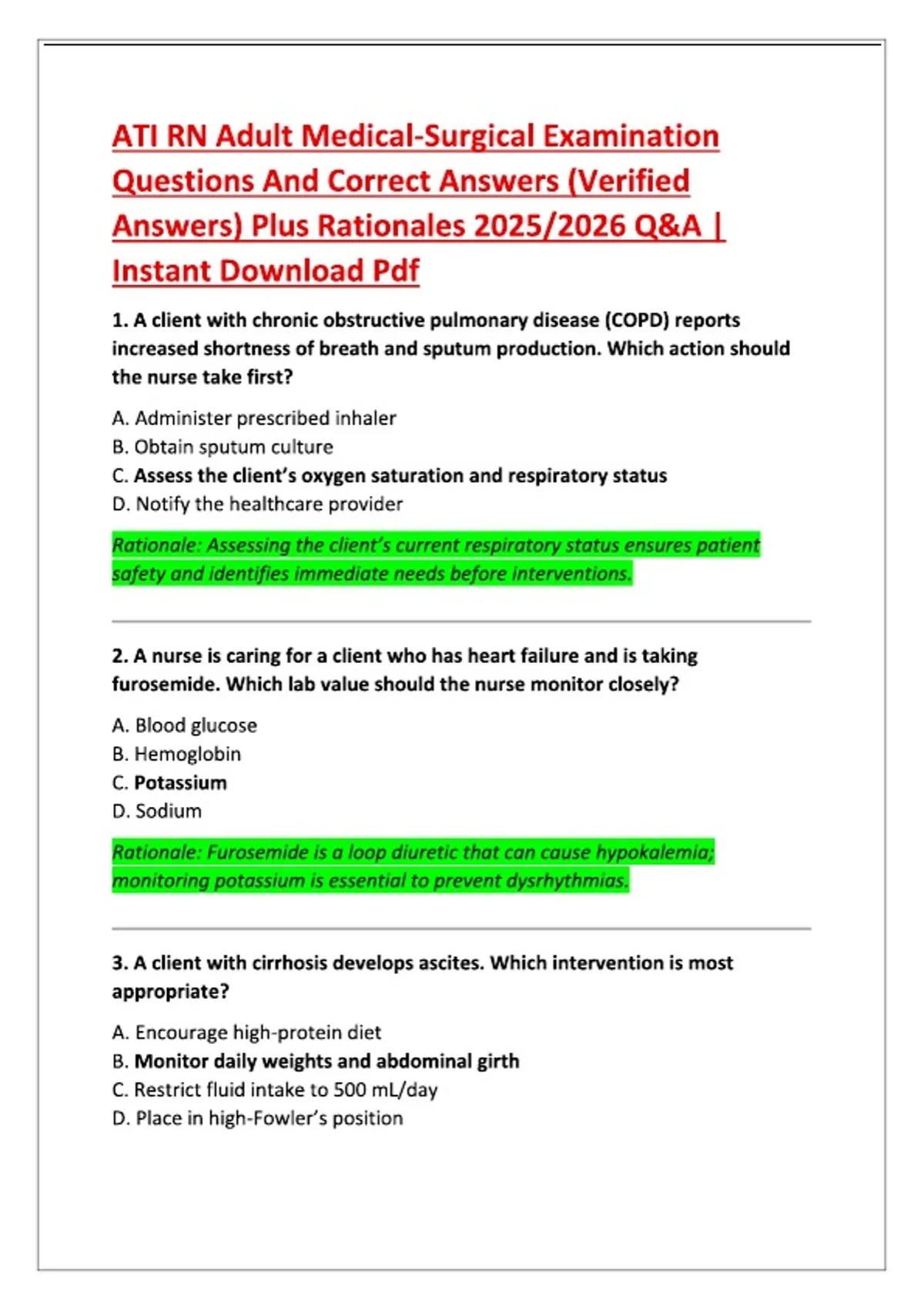 ATI RN Adult Medical-Surgical Examination Questions And Correct Answers (Verified Answers) Plus Rationales 2025/2026 Q&A | Instant Download Pdf

1. A client with chronic obstructive pulmonary disease (COPD) reports increased shortness of breath and sputum production. Which action should the nurse take first?

A. Administer prescribed inhaler
B. Obtain sputum culture
C. Assess the client's oxygen saturation and respiratory status
D. Notify the healthcare provider

Rationale: Assessing the client's current respiratory status ensures patient safety and identifies immediate needs before interventions.

2. A nurse is caring for a client who has heart failure and is taking furosemide. Which lab value should the nurse monitor closely?

A. Blood glucose
B. Hemoglobin
C. Potassium
D. Sodium

Rationale: Furosemide is a loop diuretic that can cause hypokalemia; monitoring potassium is essential to prevent dysrhythmias.

3. A client with cirrhosis develops ascites. Which intervention is most appropriate?

A. Encourage high-protein diet
B. Monitor daily weights and abdominal girth
C. Restrict fluid intake to 500 mL/day
D. Place in high-Fowler's position